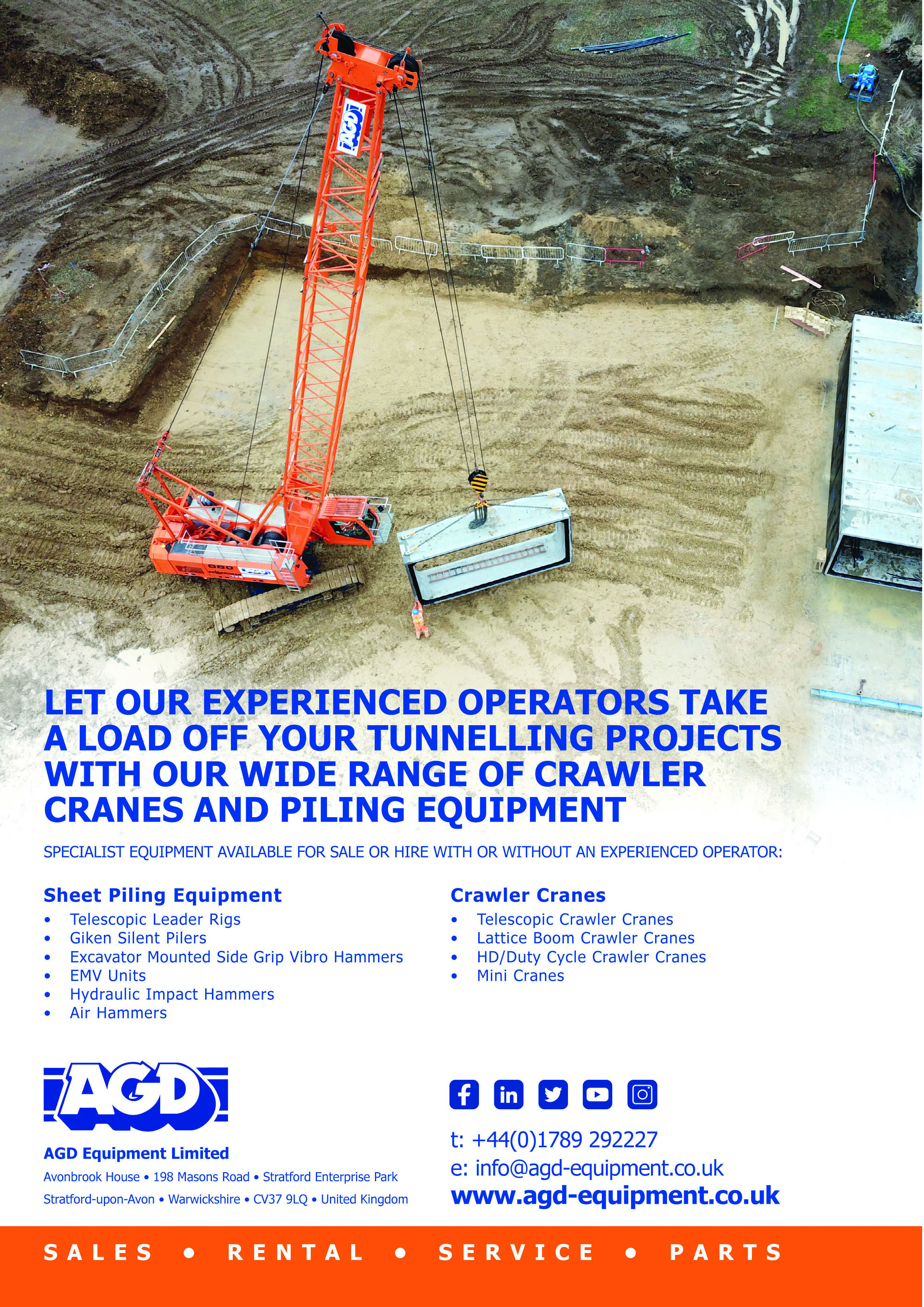 AGD

LET OUR EXPERIENCED OPERATORS TAKE A LOAD OFF YOUR TUNNELLING PROJECTS WITH OUR WIDE RANGE OF CRAWLER CRANES AND PILING EQUIPMENT

SPECIALIST EQUIPMENT AVAILABLE FOR SALE OR HIRE WITH OR WITHOUT AN EXPERIENCED OPERATOR:

Sheet Piling Equipment
• Telescopic Leader Rigs
• Giken Silent Pilers
• Excavator Mounted Side Grip Vibro Hammers
• EMV Units
• Hydraulic Impact Hammers
• Air Hammers

Crawler Cranes
• Telescopic Crawler Cranes
• Lattice Boom Crawler Cranes
• HD/Duty Cycle Crawler Cranes
• Mini Cranes

AGD

AGD Equipment Limited
Avonbrook House • 198 Masons Road • Stratford Enterprise Park
Stratford-upon-Avon • Warwickshire • CV37 9LQ • United Kingdom

t: +44(0)1789 292227
e: info@agd-equipment.co.uk
www.agd-equipment.co.uk

SALES • RENTAL • SERVICE • PARTS